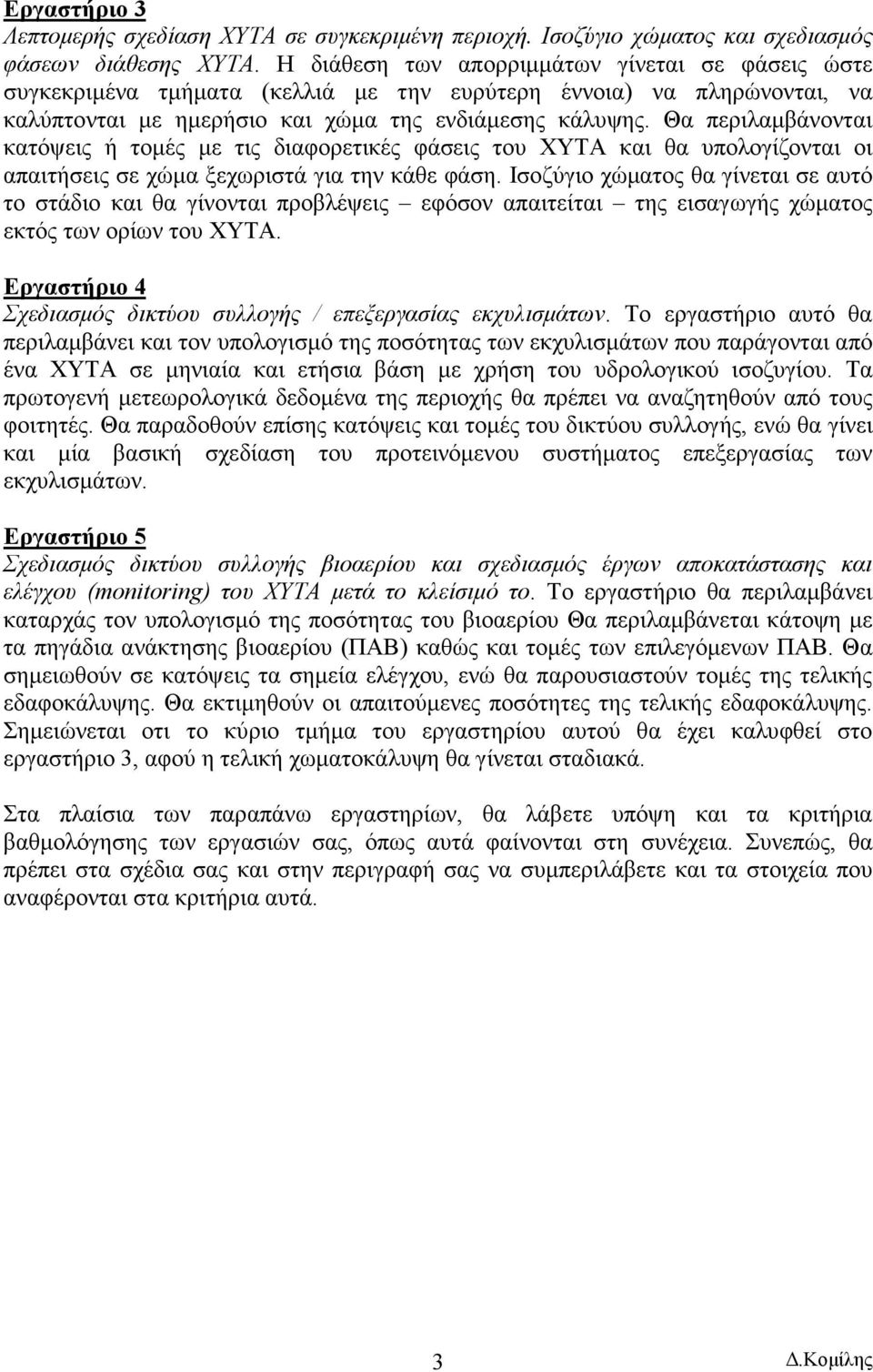 Εργαστήριο 3
Λεπτομερής σχεδίαση ΧΥΤΑ σε συγκεκριμένη περιοχή. Ισοζύγιο χώματος και σχεδιασμός φάσεων διάθεσης ΧΥΤΑ. Η διάθεση των απορριμμάτων γίνεται σε φάσεις ώστε συγκεκριμένα τμήματα (κελλιά με την ευρύτερη έννοια) να πληρώνονται, να καλύπτονται με ημερήσιο και χώμα της ενδιάμεσης κάλυψης. Θα περιλαμβάνονται κατόψεις ή τομές με τις διαφορετικές φάσεις του ΧΥΤΑ και θα υπολογίζονται οι απαιτήσεις σε χώμα ξεχωριστά για την κάθε φάση. Ισοζύγιο χώματος θα γίνεται σε αυτό το στάδιο και θα γίνονται προβλέψεις – εφόσον απαιτείται – της εισαγωγής χώματος εκτός των ορίων του ΧΥΤΑ.

Εργαστήριο 4
Σχεδιασμός δικτύου συλλογής / επεξεργασίας εκχυλισμάτων. Το εργαστήριο αυτό θα περιλαμβάνει και τον υπολογισμό της ποσότητας των εκχυλισμάτων που παράγονται από ένα ΧΥΤΑ σε μηνιαία και ετήσια βάση με χρήση του υδρολογικού ισοζυγίου. Τα πρωτογενή μετεωρολογικά δεδομένα της περιοχής θα πρέπει να αναζητηθούν από τους φοιτητές. Θα παραδοθούν επίσης κατόψεις και τομές του δικτύου συλλογής, ενώ θα γίνει και μία βασική σχεδίαση του προτεινόμενου συστήματος επεξεργασίας των εκχυλισμάτων.

Εργαστήριο 5
Σχεδιασμός δικτύου συλλογής βιοαερίου και σχεδιασμός έργων αποκατάστασης και ελέγχου (monitoring) του ΧΥΤΑ μετά το κλείσιμό το. Το εργαστήριο θα περιλαμβάνει καταρχάς τον υπολογισμό της ποσότητας του βιοαερίου Θα περιλαμβάνεται κάτοψη με τα πηγάδια ανάκτησης βιοαερίου (ΠΑΒ) καθώς και τομές των επιλεγόμενων ΠΑΒ. Θα σημειωθούν σε κατόψεις τα σημεία ελέγχου, ενώ θα παρουσιαστούν τομές της τελικής εδαφοκάλυψης. Θα εκτιμηθούν οι απαιτούμενες ποσότητες της τελικής εδαφοκάλυψης. Σημειώνεται οτι το κύριο τμήμα του εργαστηρίου αυτού θα έχει καλυφθεί στο εργαστήριο 3, αφού η τελική χωματοκάλυψη θα γίνεται σταδιακά.

Στα πλαίσια των παραπάνω εργαστηρίων, θα λάβετε υπόψη και τα κριτήρια βαθμολόγησης των εργασιών σας, όπως αυτά φαίνονται στη συνέχεια. Συνεπώς, θα πρέπει στα σχέδια σας και στην περιγραφή σας να συμπεριλάβετε και τα στοιχεία που αναφέρονται στα κριτήρια αυτά.

3

Δ.Κομίλης